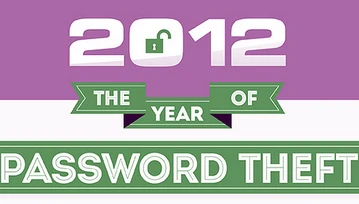 2012

THE YEAR OF

PASSWORD THEFT